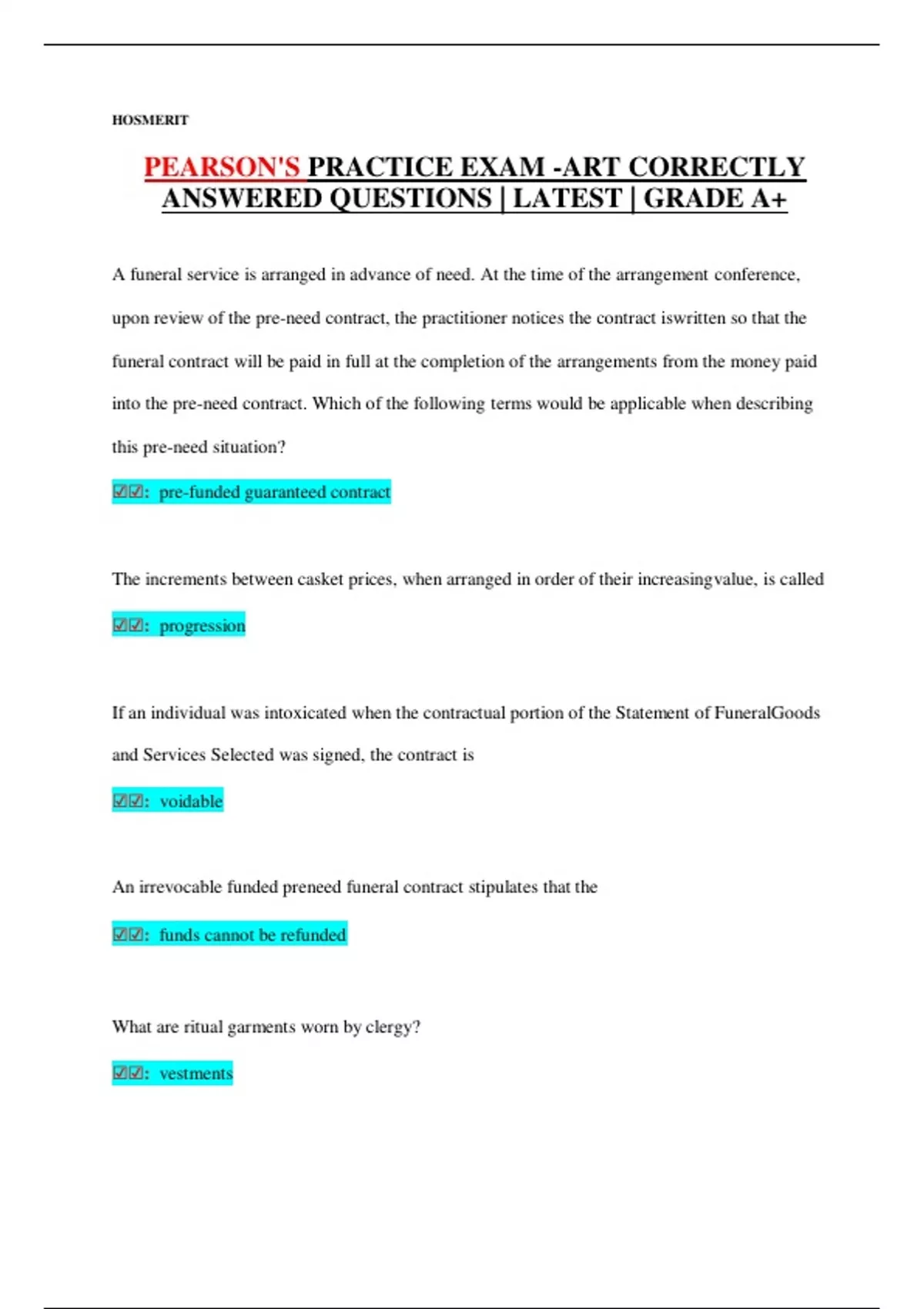 HOSMERIT

PEARSON'S PRACTICE EXAM -ART CORRECTLY ANSWERED QUESTIONS | LATEST | GRADE A+

A funeral service is arranged in advance of need. At the time of the arrangement conference, upon review of the pre-need contract, the practitioner notices the contract iswritten so that the funeral contract will be paid in full at the completion of the arrangements from the money paid into the pre-need contract. Which of the following terms would be applicable when describing this pre-need situation?

☑☑: pre-funded guaranteed contract

The increments between casket prices, when arranged in order of their increasingvalue, is called

☑☑: progression

If an individual was intoxicated when the contractual portion of the Statement of FuneralGoods and Services Selected was signed, the contract is

☑☑: voidable

An irrevocable funded preneed funeral contract stipulates that the

☑☑: funds cannot be refunded

What are ritual garments worn by clergy?

☑☑: vestments